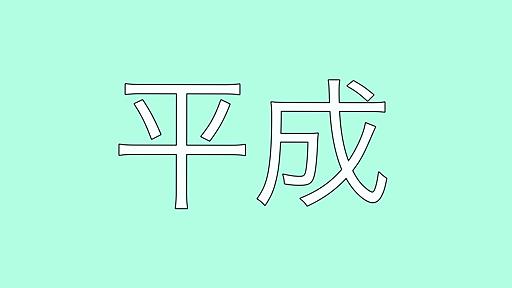 平成